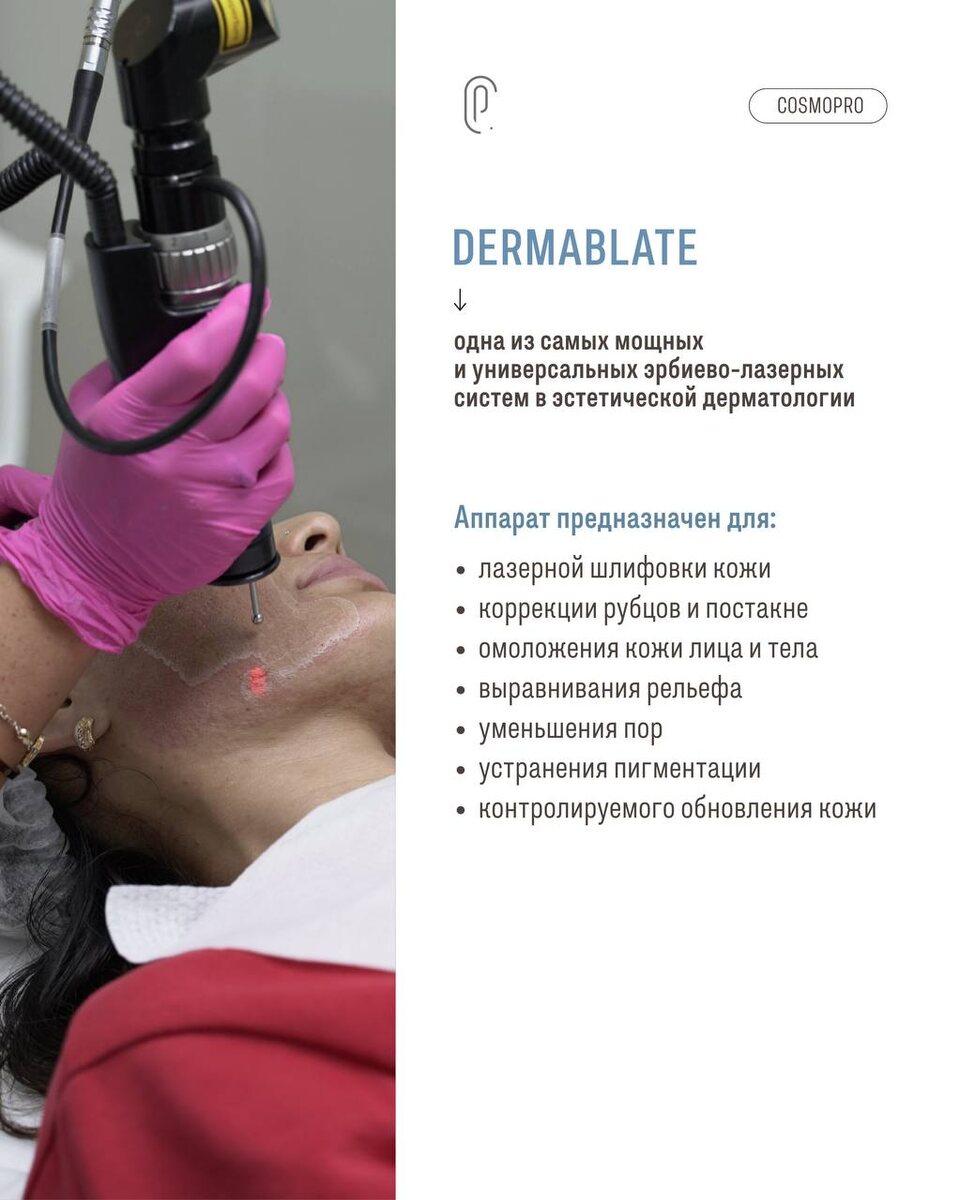 COSMOPRO

DERMABLATE

↓

одна из самых мощных и универсальных эрбиево-лазерных систем в эстетической дерматологии

Аппарат предназначен для:

• лазерной шлифовки кожи
• коррекции рубцов и постакне
• омоложения кожи лица и тела
• выравнивания рельефа
• уменьшения пор
• устранения пигментации
• контролируемого обновления кожи